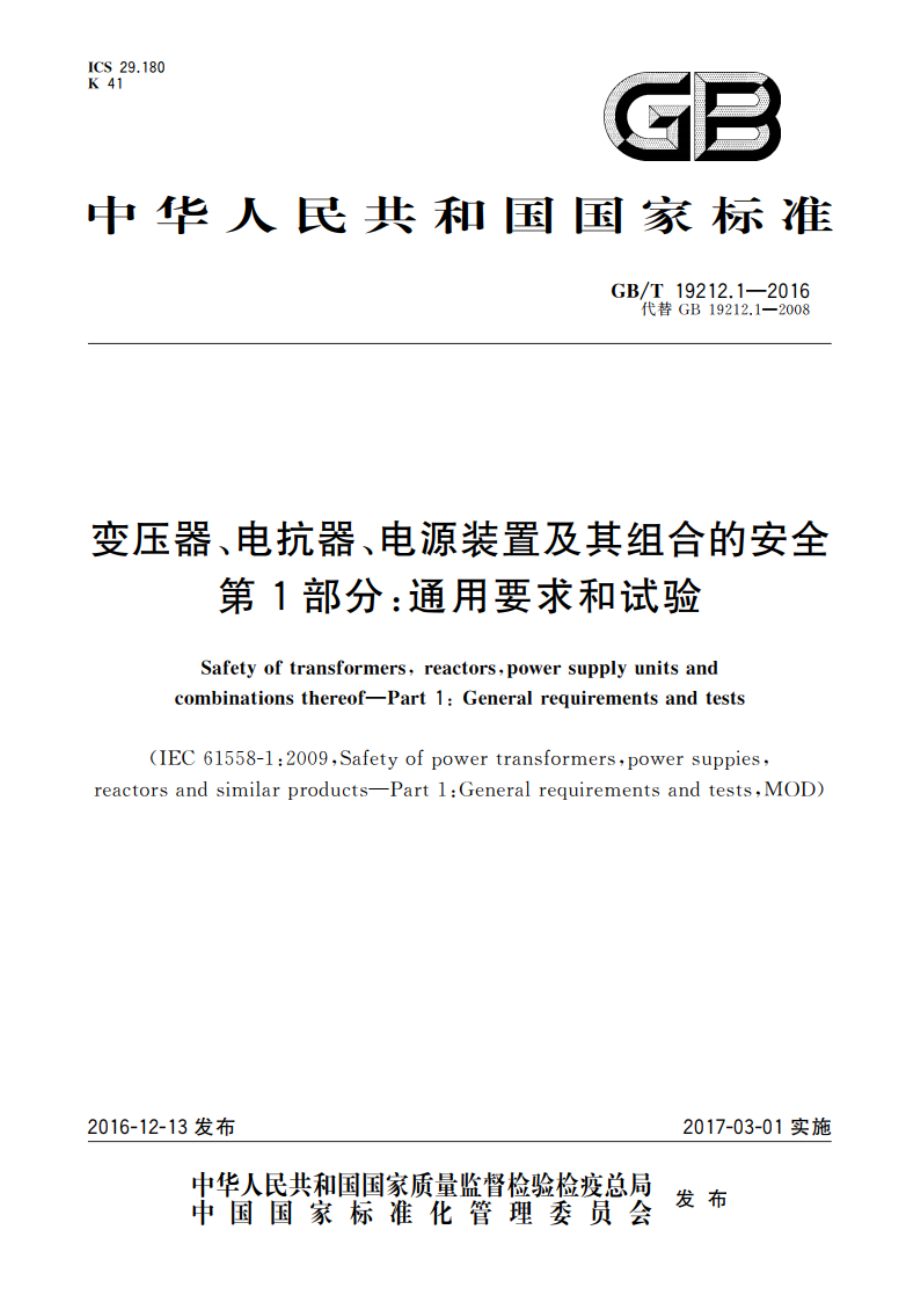 ICS 29.180
K 41

GB

中华人民共和国国家标准

GB/T 19212.1—2016
代替 GB 19212.1—2008

变压器、电抗器、电源装置及其组合的安全
第1部分:通用要求和试验

Safety of transformers, reactors, power supply units and combinations thereof—Part 1: General requirements and tests

(IEC 61558-1:2009, Safety of power transformers, power suppies, reactors and similar products—Part 1: General requirements and tests, MOD)

2016-12-13 发布

2017-03-01 实施

中华人民共和国国家质量监督检验检疫总局
中国国家标准化管理委员会
发布